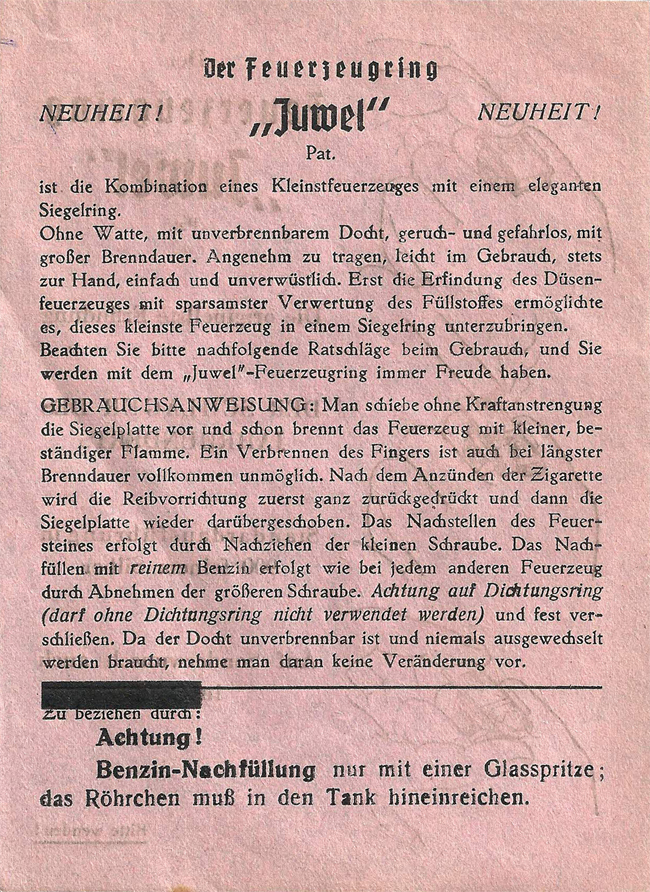 Der Feuerzeugring

NEUHEIT! „Juwel" NEUHEIT!

Pat.

ist die Kombination eines Kleinstfeuerzeuges mit einem eleganten Siegelring.
Ohne Watte, mit unverbrennbarem Docht, geruch- und gefahrlos, mit großer Brenndauer. Angenehm zu tragen, leicht im Gebrauch, stets zur Hand, einfach und unverwüstlich. Erst die Erfindung des Düsenfeuerzeuges mit sparsamster Verwertung des Füllstoffes ermöglichte es, dieses kleinste Feuerzeug in einem Siegelring unterzubringen.
Beachten Sie bitte nachfolgende Ratschläge beim Gebrauch, und Sie werden mit dem „Juwel"-Feuerzeugring immer Freude haben.

GEBRAUCHSANWEISUNG: Man schiebe ohne Kraftanstrengung die Siegelplatte vor und schon brennt das Feuerzeug mit kleiner, beständiger Flamme. Ein Verbrennen des Fingers ist auch bei längster Brenndauer vollkommen unmöglich. Nach dem Anzünden der Zigarette wird die Reibvorrichtung zuerst ganz zurückgedrückt und dann die Siegelplatte wieder darübergeschoben. Das Nachstellen des Feuersteines erfolgt durch Nachziehen der kleinen Schraube. Das Nachfüllen mit reinem Benzin erfolgt wie bei jedem anderen Feuerzeug durch Abnehmen der größeren Schraube. Achtung auf Dichtungsring (darf ohne Dichtungsring nicht verwendet werden) und fest verschließen. Da der Docht unverbrennbar ist und niemals ausgewechselt werden braucht, nehme man daran keine Veränderung vor.

Zu beziehen durch:

Achtung!

Benzin-Nachfüllung nur mit einer Glasspritze; das Röhrchen muß in den Tank hineinreichen.